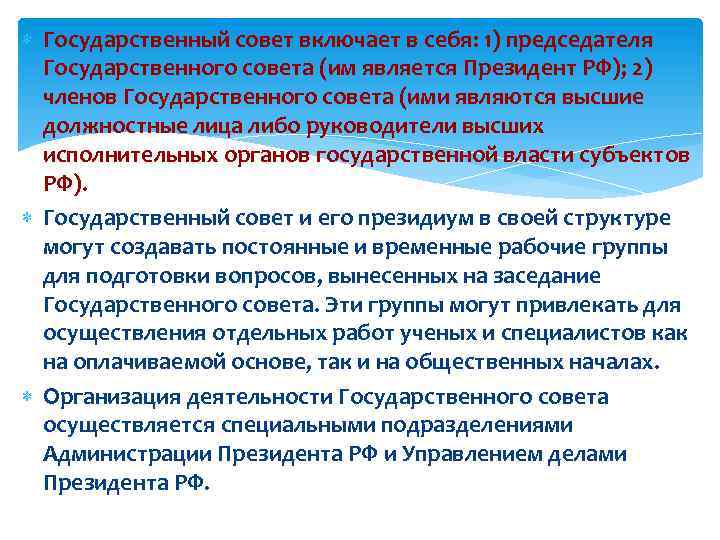 Государственный совет включает в себя: 1) председателя Государственного совета (им является Президент РФ); 2) членов Государственного совета (ими являются высшие должностные лица либо руководители высших исполнительных органов государственной власти субъектов РФ).

Государственный совет и его президиум в своей структуре могут создавать постоянные и временные рабочие группы для подготовки вопросов, вынесенных на заседание Государственного совета. Эти группы могут привлекать для осуществления отдельных работ ученых и специалистов как на оплачиваемой основе, так и на общественных началах.

Организация деятельности Государственного совета осуществляется специальными подразделениями Администрации Президента РФ и Управлением делами Президента РФ.